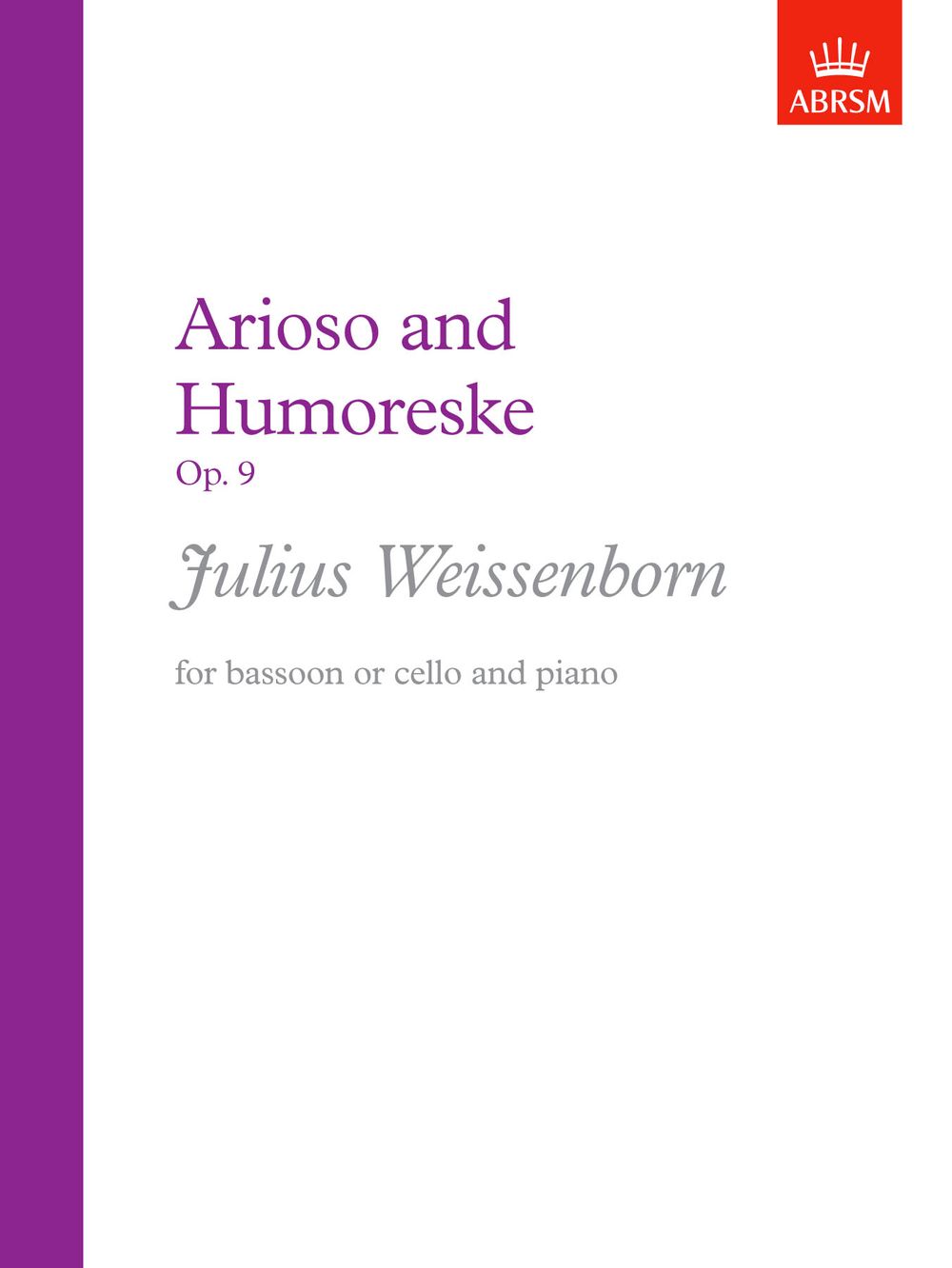 ABRSM

Arioso and Humoreske

Op. 9

Julius Weissenborn

for bassoon or cello and piano